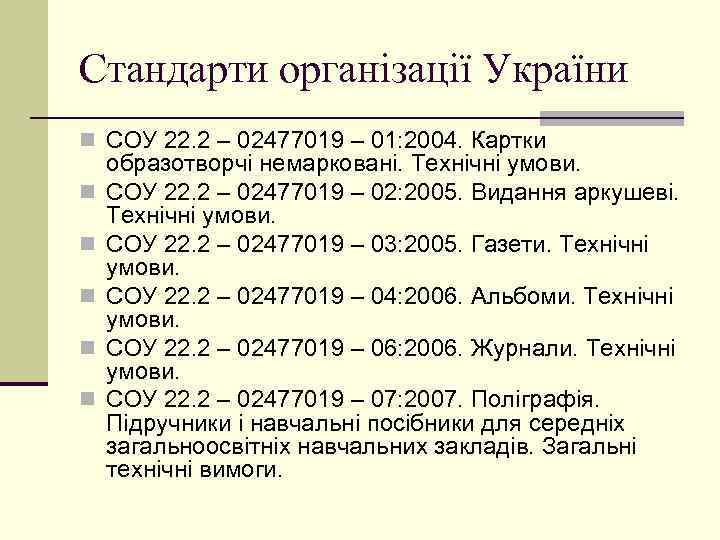 Стандарти організації України

СОУ 22.2 – 02477019 – 01:2004. Картки образотворчі немарковані. Технічні умови.

СОУ 22.2 – 02477019 – 02:2005. Видання аркушеві. Технічні умови.

СОУ 22.2 – 02477019 – 03:2005. Газети. Технічні умови.

СОУ 22.2 – 02477019 – 04:2006. Альбоми. Технічні умови.

СОУ 22.2 – 02477019 – 06:2006. Журнали. Технічні умови.

СОУ 22.2 – 02477019 – 07:2007. Поліграфія. Підручники і навчальні посібники для середніх загальноосвітніх навчальних закладів. Загальні технічні вимоги.